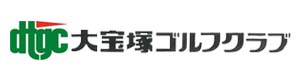 dtgc 大宝塚ゴルフクラブ